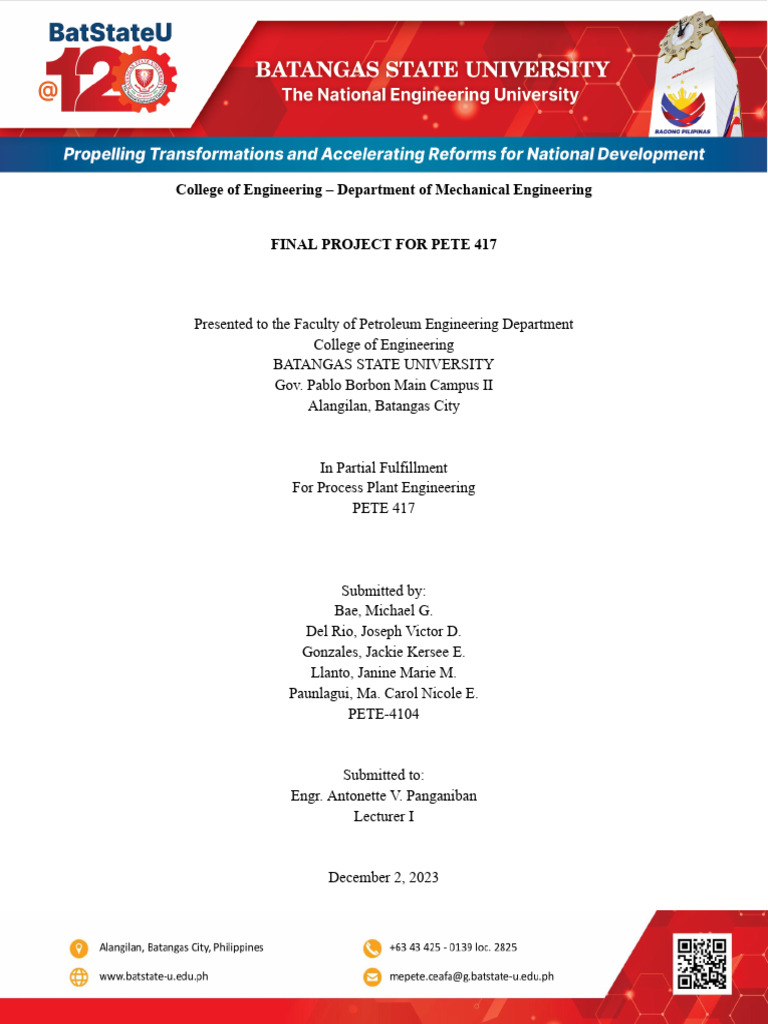 BatStateU
@120

BATANGAS STATE UNIVERSITY
The National Engineering University

BAGONG PILIPINAS

Propelling Transformations and Accelerating Reforms for National Development

College of Engineering – Department of Mechanical Engineering

FINAL PROJECT FOR PETE 417

Presented to the Faculty of Petroleum Engineering Department
College of Engineering
BATANGAS STATE UNIVERSITY
Gov. Pablo Borbon Main Campus II
Alangilan, Batangas City

In Partial Fulfillment
For Process Plant Engineering
PETE 417

Submitted by:
Bae, Michael G.
Del Rio, Joseph Victor D.
Gonzales, Jackie Kersee E.
Llanto, Janine Marie M.
Paunlagui, Ma. Carol Nicole E.
PETE-4104

Submitted to:
Engr. Antonette V. Panganiban
Lecturer I

December 2, 2023

Alangilan, Batangas City, Philippines
+63 43 425 - 0139 loc. 2825
www.batstate-u.edu.ph
mepete.ceafa@g.batstate-u.edu.ph